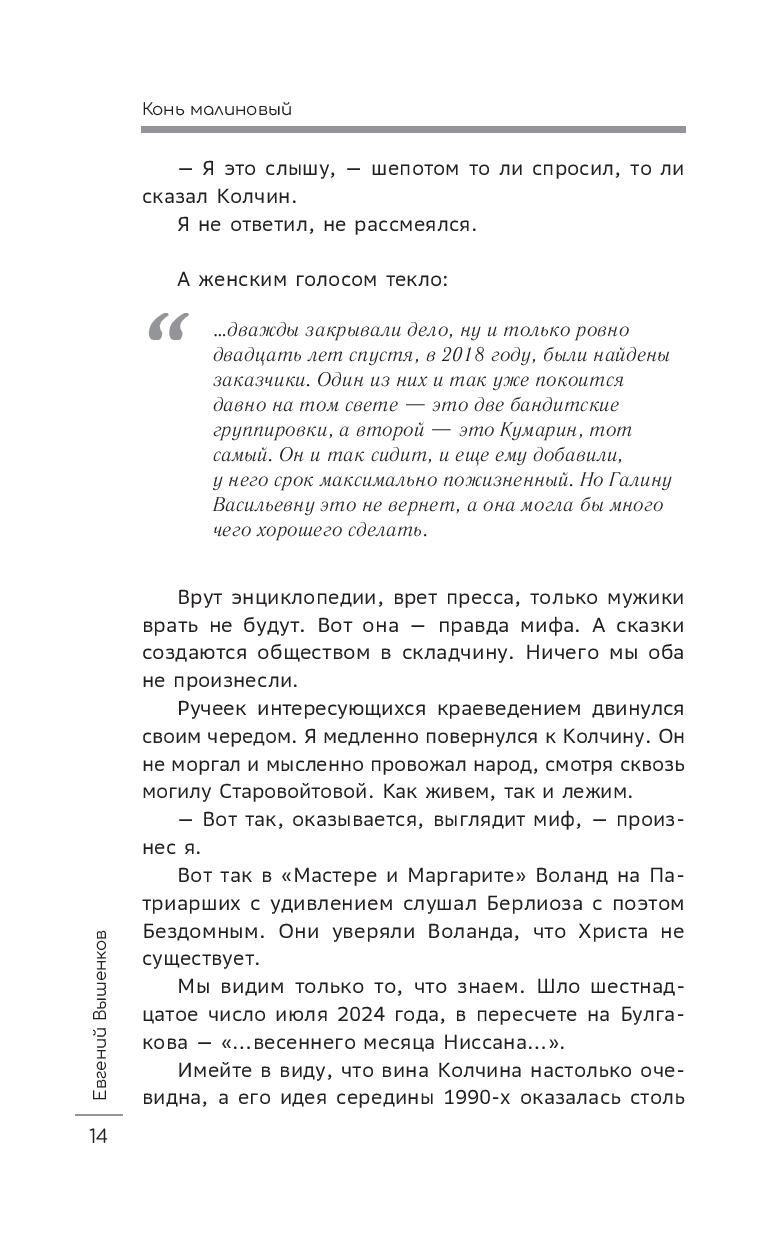 Конь малиновый

— Я это слышу, — шепотом то ли спросил, то ли сказал Колчин.

Я не ответил, не рассмеялся.

А женским голосом текло:

“ ...дважды закрывали дело, ну и только ровно двадцать лет спустя, в 2018 году, были найдены заказчики. Один из них и так уже покоится давно на том свете — это две бандитские группировки, а второй — это Кумарин, тот самый. Он и так сидит, и еще ему добавили, у него срок максимально пожизненный. Но Галину Васильевну это не вернет, а она могла бы много чего хорошего сделать.

Врут энциклопедии, врет пресса, только мужики врать не будут. Вот она — правда мифа. А сказки создаются обществом в складчину. Ничего мы оба не произнесли.

Ручеек интересующихся краеведением двинулся своим чередом. Я медленно повернулся к Колчину. Он не моргал и мысленно провожал народ, смотря сквозь могилу Старовойтовой. Как живем, так и лежим.

— Вот так, оказывается, выглядит миф, — произнес я.

Вот так в «Мастере и Маргарите» Воланд на Патриарших с удивлением слушал Берлиоза с поэтом Бездомным. Они уверяли Воланда, что Христа не существует.

Мы видим только то, что знаем. Шло шестнадцатое число июля 2024 года, в пересчете на Булгакова — «...весеннего месяца Ниссана...».

Имейте в виду, что вина Колчина настолько очевидна, а его идея середины 1990-х оказалась столь

Евгений Вышенков

14